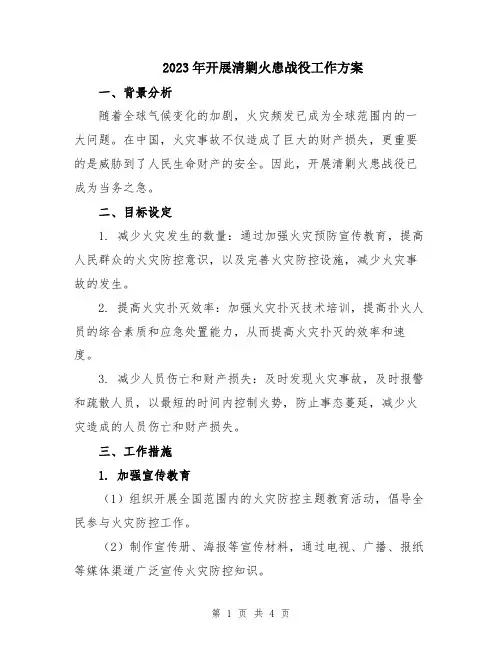 2023年开展清剿火患战役工作方案

一、背景分析

随着全球气候变化的加剧，火灾频发已成为全球范围内的一大问题。在中国，火灾事故不仅造成了巨大的财产损失，更重要的是威胁到了人民生命财产的安全。因此，开展清剿火患战役已成为当务之急。

二、目标设定

1. 减少火灾发生的数量：通过加强火灾预防宣传教育，提高人民群众的火灾防控意识，以及完善火灾防控设施，减少火灾事故的发生。

2. 提高火灾扑灭效率：加强火灾扑灭技术培训，提高扑火人员的综合素质和应急处置能力，从而提高火灾扑灭的效率和速度。

3. 减少人员伤亡和财产损失：及时发现火灾事故，及时报警和疏散人员，以最短的时间内控制火势，防止事态蔓延，减少火灾造成的人员伤亡和财产损失。

三、工作措施

1. 加强宣传教育

（1）组织开展全国范围内的火灾防控主题教育活动，倡导全民参与火灾防控工作。

（2）制作宣传册、海报等宣传材料，通过电视、广播、报纸等媒体渠道广泛宣传火灾防控知识。

第 1 页 共 4 页